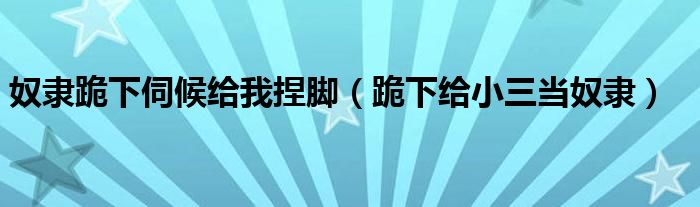 奴隶跪下伺候给我捏脚（跪下给小三当奴隶）